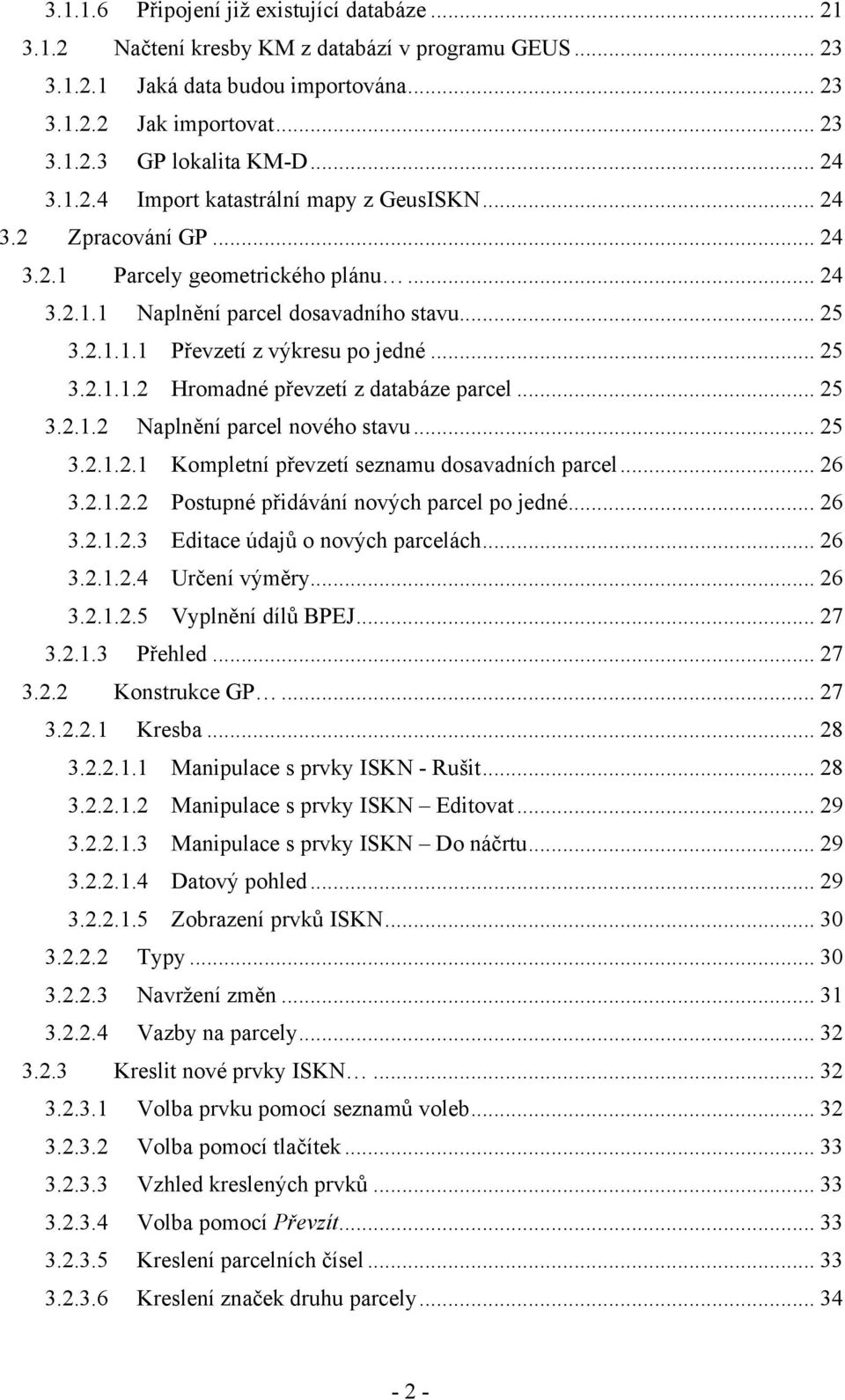 3.1.1.6 Připojení již existující databáze ... 21
3.1.2 Načtení kresby KM z databází v programu GEUS ... 23
3.1.2.1 Jaká data budou importována ... 23
3.1.2.2 Jak importovat ... 23
3.1.2.3 GP lokalita KM-D ... 24
3.1.2.4 Import katastrální mapy z GeusISKN ... 24
3.2 Zpracování GP ... 24
3.2.1 Parcely geometrického plánu… ... 24
3.2.1.1 Naplnění parcel dosavadního stavu ... 25
3.2.1.1.1 Převzetí z výkresu po jedné ... 25
3.2.1.1.2 Hromadné převzetí z databáze parcel ... 25
3.2.1.2 Naplnění parcel nového stavu ... 25
3.2.1.2.1 Kompletní převzetí seznamu dosavadních parcel ... 26
3.2.1.2.2 Postupné přidávání nových parcel po jedné ... 26
3.2.1.2.3 Editace údajů o nových parcelách ... 26
3.2.1.2.4 Určení výměry ... 26
3.2.1.2.5 Vyplnění dílů BPEJ ... 27
3.2.1.3 Přehled ... 27
3.2.2 Konstrukce GP… ... 27
3.2.2.1 Kresba ... 28
3.2.2.1.1 Manipulace s prvky ISKN - Rušit ... 28
3.2.2.1.2 Manipulace s prvky ISKN – Editovat ... 29
3.2.2.1.3 Manipulace s prvky ISKN – Do náčrtu ... 29
3.2.2.1.4 Datový pohled ... 29
3.2.2.1.5 Zobrazení prvků ISKN ... 30
3.2.2.2 Typy ... 30
3.2.2.3 Navržení změn ... 31
3.2.2.4 Vazby na parcely ... 32
3.2.3 Kreslit nové prvky ISKN… ... 32
3.2.3.1 Volba prvku pomocí seznamů voleb ... 32
3.2.3.2 Volba pomocí tlačítek ... 33
3.2.3.3 Vzhled kreslených prvků ... 33
3.2.3.4 Volba pomocí Převzít ... 33
3.2.3.5 Kreslení parcelních čísel ... 33
3.2.3.6 Kreslení značek druhu parcely ... 34

- 2 -